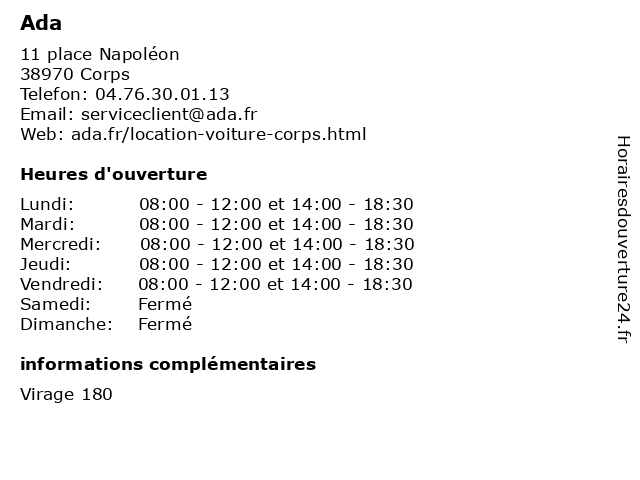 Ada

11 place Napoléon
38970 Corps
Telefon: 04.76.30.01.13
Email: serviceclient@ada.fr
Web: ada.fr/location-voiture-corps.html

Heures d'ouverture

| | |
|---|---|
| Lundi: | 08:00 - 12:00 et 14:00 - 18:30 |
| Mardi: | 08:00 - 12:00 et 14:00 - 18:30 |
| Mercredi: | 08:00 - 12:00 et 14:00 - 18:30 |
| Jeudi: | 08:00 - 12:00 et 14:00 - 18:30 |
| Vendredi: | 08:00 - 12:00 et 14:00 - 18:30 |
| Samedi: | Fermé |
| Dimanche: | Fermé |

informations complémentaires

Virage 180

Horairesdouverture24.fr